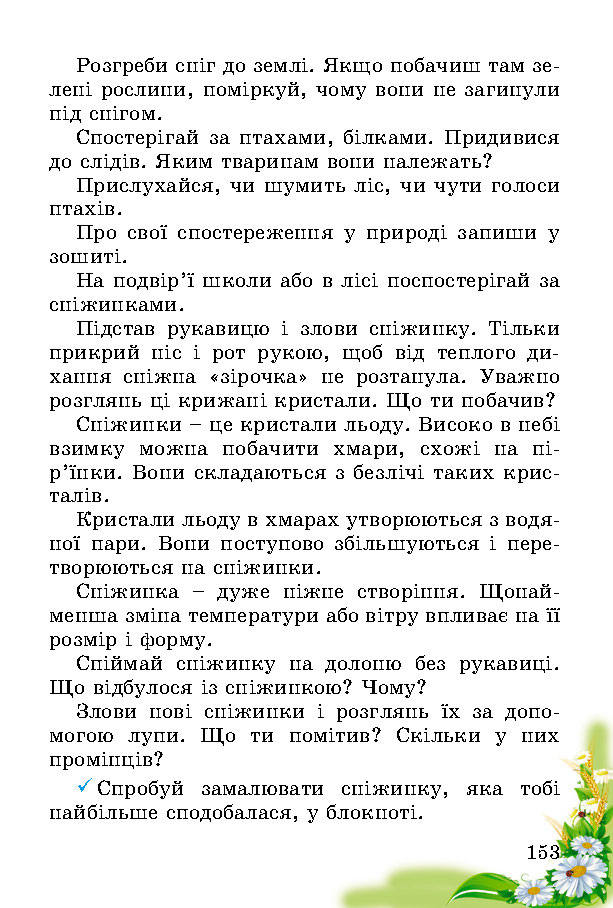 Розгреби сніг до землі. Якщо побачиш там зелені рослини, поміркуй, чому вони не загинули під снігом.

Спостерігай за птахами, білками. Придивися до слідів. Яким тваринам вони належать?

Прислухайся, чи шумить ліс, чи чути голоси птахів.

Про свої спостереження у природі запиши у зошиті.

На подвір'ї школи або в лісі поспостерігай за сніжинками.

Підстав рукавицю і злови сніжинку. Тільки прикрий ніс і рот рукою, щоб від теплого дихання сніжна «зірочка» не розтанула. Уважно розглянь ці крижані кристали. Що ти побачив?

Сніжинки – це кристали льоду. Високо в небі взимку можна побачити хмари, схожі на пір'їнки. Вони складаються з безлічі таких кристалів.

Кристали льоду в хмарах утворюються з водяної пари. Вони поступово збільшуються і перетворюються на сніжинки.

Сніжинка – дуже ніжне створіння. Щонайменша зміна температури або вітру впливає на її розмір і форму.

Спіймай сніжинку на долоню без рукавиці. Що відбулося із сніжинкою? Чому?

Злови нові сніжинки і розглянь їх за допомогою лупи. Що ти помітив? Скільки у них промінців?

✓ Спробуй замалювати сніжинку, яка тобі найбільше сподобалася, у блокноті.

153